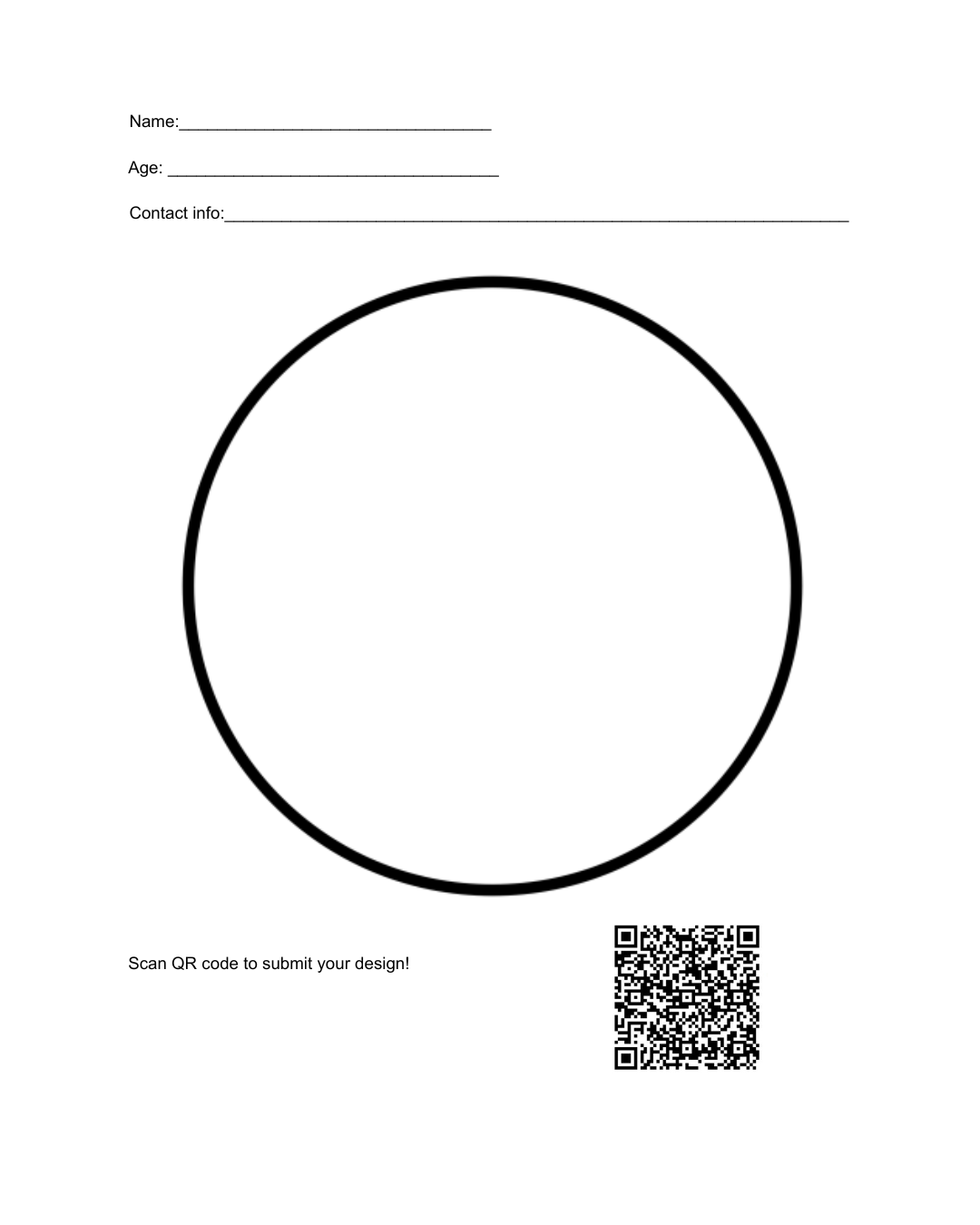 Name:____

Age: ____

Contact info:____

Scan QR code to submit your design!